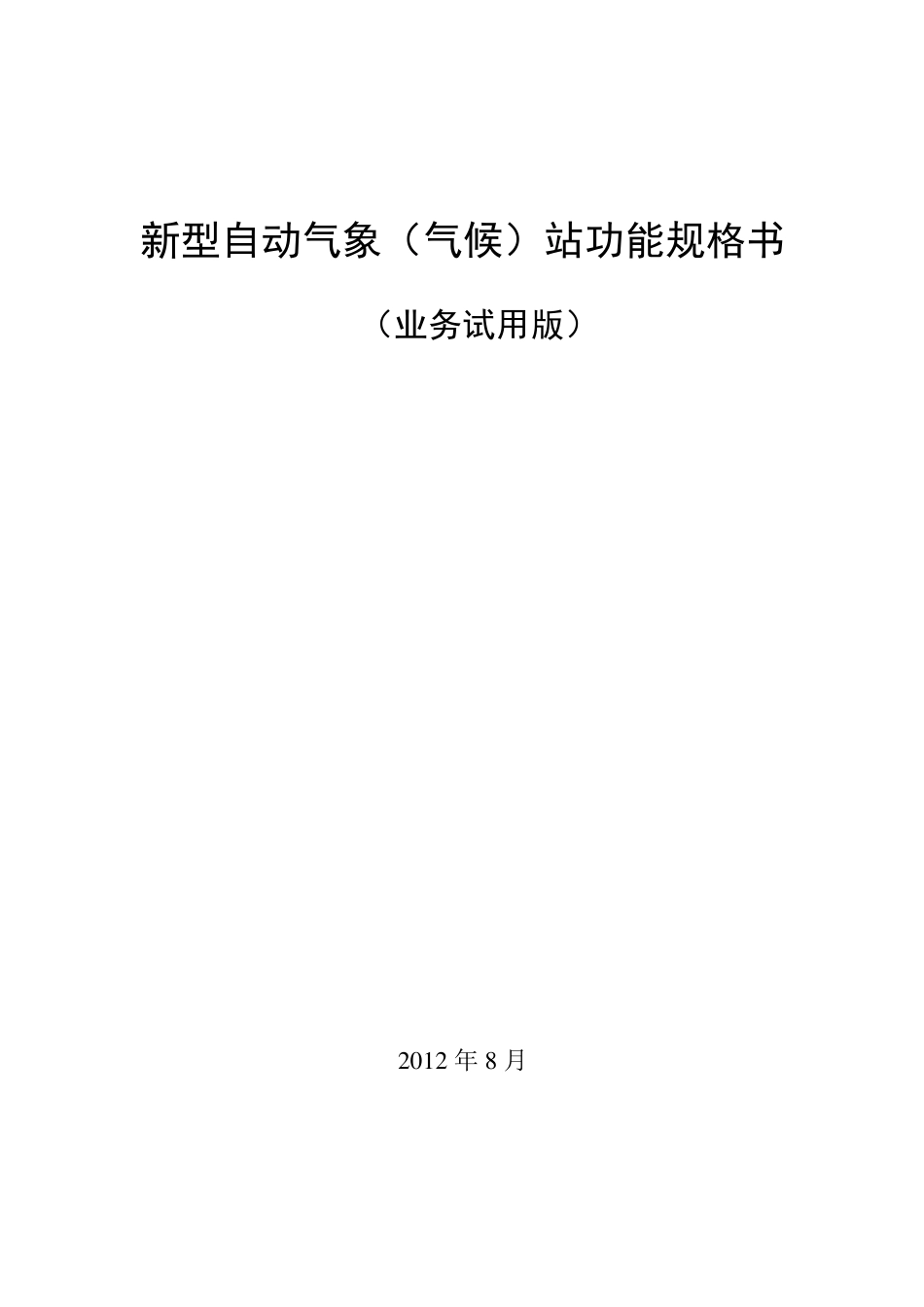 新型自动气象（气候）站功能规格书

（业务试用版）

2012 年 8 月